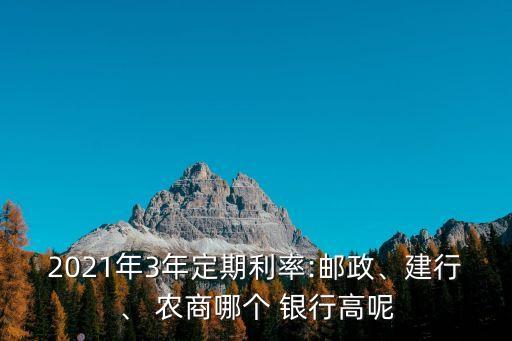 2021年3年定期利率:邮政、建行、农商哪个 银行高呢